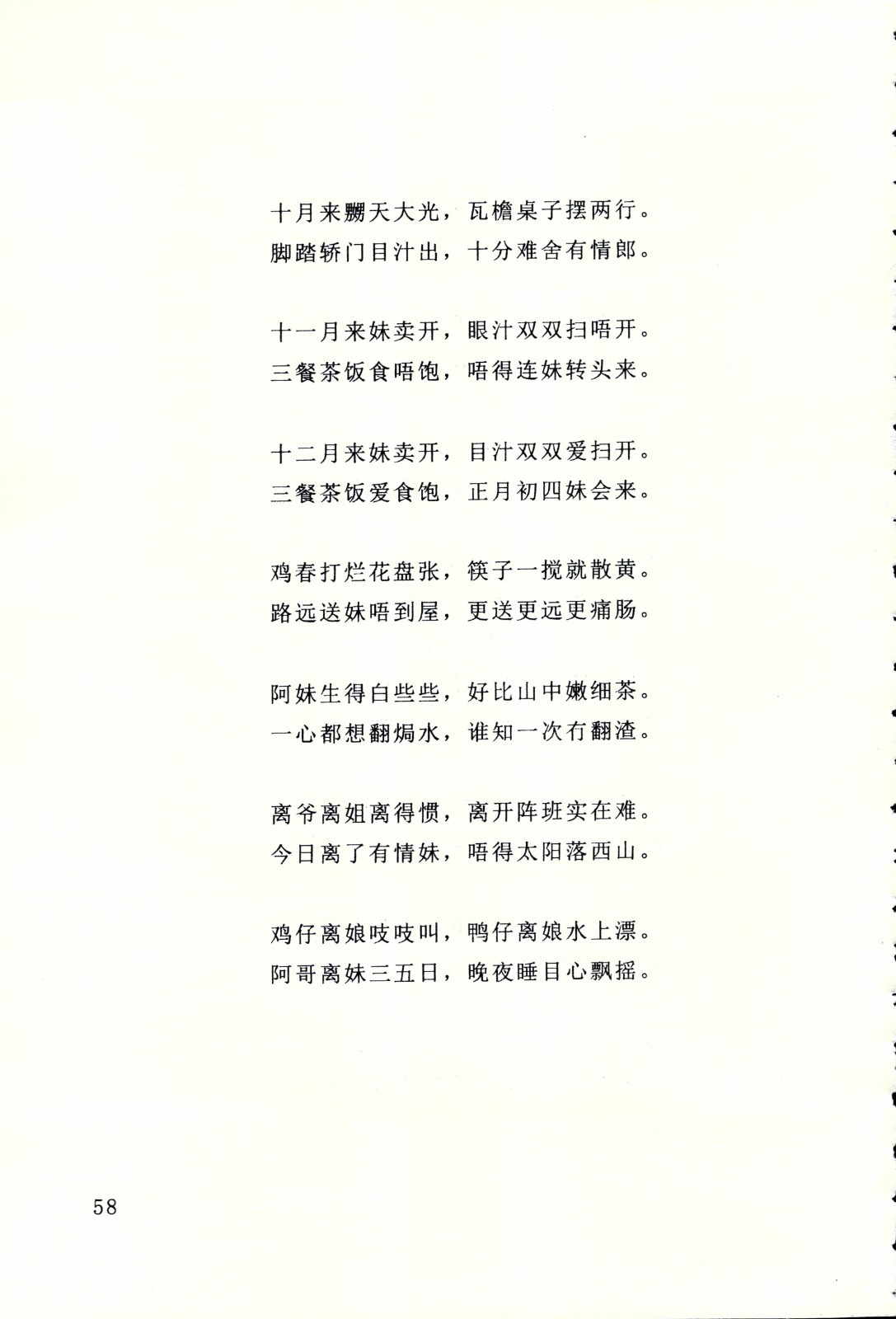 十月来嬲天大光，瓦檐桌子摆两行。
脚踏轿门目汁出，十分难舍有情郎。

十一月来妹卖开，眼汁双双扫唔开。
三餐茶饭食唔饱，唔得连妹转头来。

十二月来妹卖开，目汁双双爱扫开。
三餐茶饭爱食饱，正月初四妹会来。

鸡春打烂花盘张，筷子一搅就散黄。
路远送妹唔到屋，更送更远更痛肠。

阿妹生得白些些，好比山中嫩细茶。
一心都想翻焗水，谁知一次冇翻渣。

离爷离姐离得惯，离开阵班实在难。
今日离了有情妹，唔得太阳落西山。

鸡仔离娘吱吱叫，鸭仔离娘水上漂。
阿哥离妹三五日，晚夜睡目心飘摇。

58